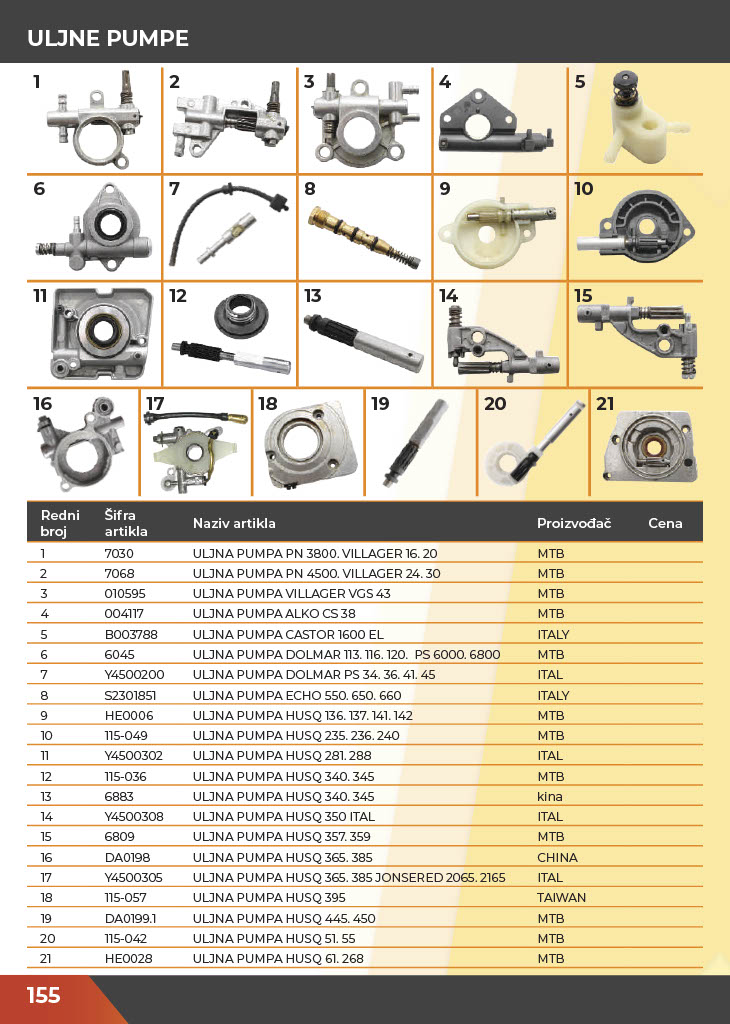 ULJNE PUMPE

1 2 3 4 5 6 7 8 9 10 11 12 13 14 15 16 17 18 19 20 21

| Redni broj | Šifra artikla | Naziv artikla | Proizvođač | Cena |
|---|---|---|---|---|
| 1 | 7030 | ULJNA PUMPA PN 3800. VILLAGER 16. 20 | MTB | |
| 2 | 7068 | ULJNA PUMPA PN 4500. VILLAGER 24. 30 | MTB | |
| 3 | 010595 | ULJNA PUMPA VILLAGER VGS 43 | MTB | |
| 4 | 004117 | ULJNA PUMPA ALKO CS 38 | MTB | |
| 5 | B003788 | ULJNA PUMPA CASTOR 1600 EL | ITALY | |
| 6 | 6045 | ULJNA PUMPA DOLMAR 113. 116. 120. PS 6000. 6800 | MTB | |
| 7 | Y4500200 | ULJNA PUMPA DOLMAR PS 34. 36. 41. 45 | ITAL | |
| 8 | S2301851 | ULJNA PUMPA ECHO 550. 650. 660 | ITALY | |
| 9 | HE0006 | ULJNA PUMPA HUSQ 136. 137. 141. 142 | MTB | |
| 10 | 115-049 | ULJNA PUMPA HUSQ 235. 236. 240 | MTB | |
| 11 | Y4500302 | ULJNA PUMPA HUSQ 281. 288 | ITAL | |
| 12 | 115-036 | ULJNA PUMPA HUSQ 340. 345 | MTB | |
| 13 | 6883 | ULJNA PUMPA HUSQ 340. 345 | kina | |
| 14 | Y4500308 | ULJNA PUMPA HUSQ 350 ITAL | ITAL | |
| 15 | 6809 | ULJNA PUMPA HUSQ 357. 359 | MTB | |
| 16 | DA0198 | ULJNA PUMPA HUSQ 365. 385 | CHINA | |
| 17 | Y4500305 | ULJNA PUMPA HUSQ 365. 385 JONSERED 2065. 2165 | ITAL | |
| 18 | 115-057 | ULJNA PUMPA HUSQ 395 | TAIWAN | |
| 19 | DA0199.1 | ULJNA PUMPA HUSQ 445. 450 | MTB | |
| 20 | 115-042 | ULJNA PUMPA HUSQ 51. 55 | MTB | |
| 21 | HE0028 | ULJNA PUMPA HUSQ 61. 268 | MTB | |

155